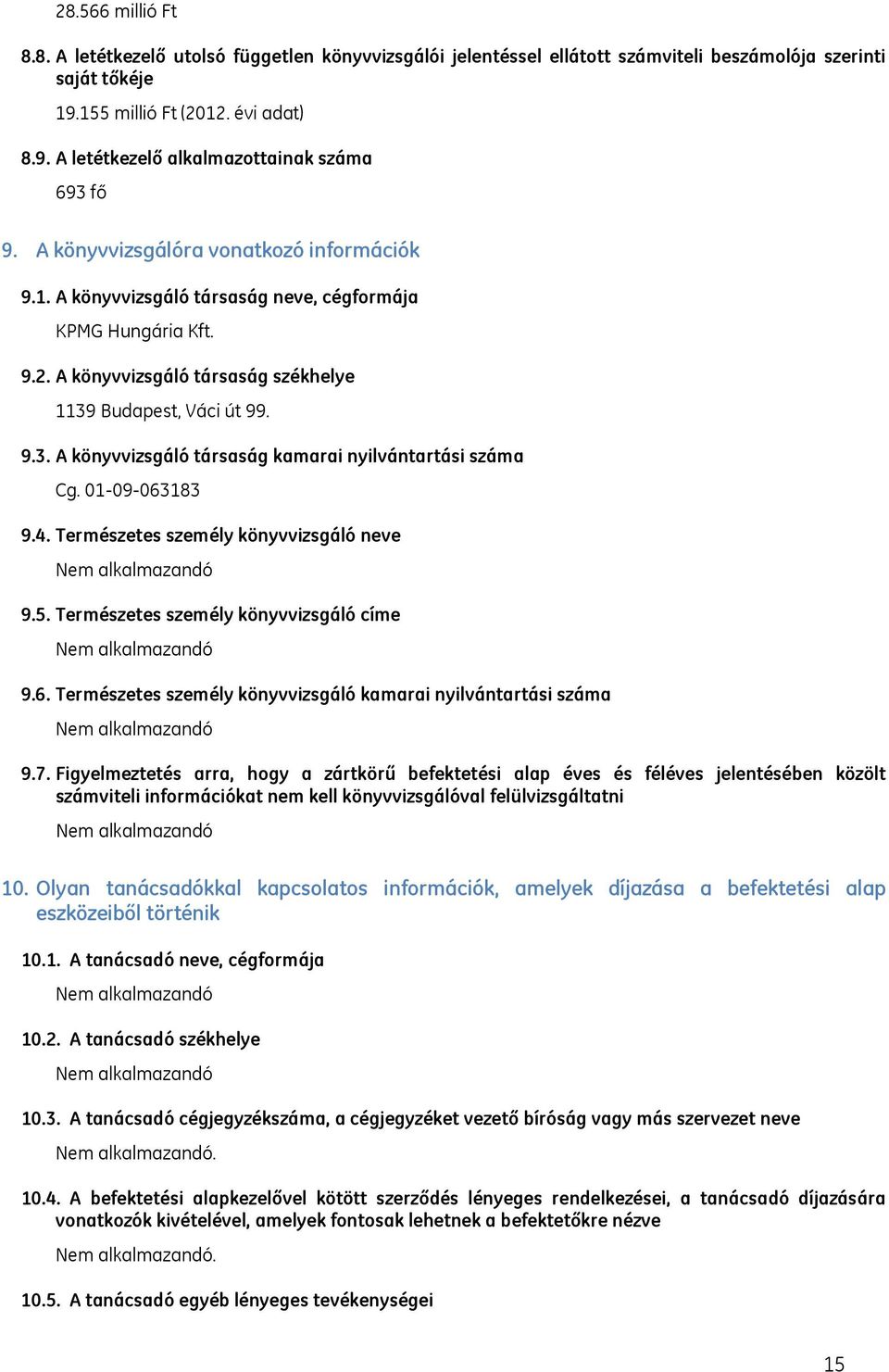 28.566 millió Ft

8.8. A letétkezelő utolsó független könyvvizsgálói jelentéssel ellátott számviteli beszámolója szerinti saját tőkéje

19.155 millió Ft (2012. évi adat)

8.9. A letétkezelő alkalmazottainak száma

693 fő

9. A könyvvizsgálóra vonatkozó információk

9.1. A könyvvizsgáló társaság neve, cégformája

KPMG Hungária Kft.

9.2. A könyvvizsgáló társaság székhelye

1139 Budapest, Váci út 99.

9.3. A könyvvizsgáló társaság kamarai nyilvántartási száma

Cg. 01-09-063183

9.4. Természetes személy könyvvizsgáló neve

Nem alkalmazandó

9.5. Természetes személy könyvvizsgáló címe

Nem alkalmazandó

9.6. Természetes személy könyvvizsgáló kamarai nyilvántartási száma

Nem alkalmazandó

9.7. Figyelmeztetés arra, hogy a zártkörű befektetési alap éves és féléves jelentésében közölt számviteli információkat nem kell könyvvizsgálóval felülvizsgáltatni

Nem alkalmazandó

10. Olyan tanácsadókkal kapcsolatos információk, amelyek díjazása a befektetési alap eszközeiből történik

10.1. A tanácsadó neve, cégformája

Nem alkalmazandó

10.2. A tanácsadó székhelye

Nem alkalmazandó

10.3. A tanácsadó cégjegyzékszáma, a cégjegyzéket vezető bíróság vagy más szervezet neve

Nem alkalmazandó.

10.4. A befektetési alapkezelővel kötött szerződés lényeges rendelkezései, a tanácsadó díjazására vonatkozók kivételével, amelyek fontosak lehetnek a befektetőkre nézve

Nem alkalmazandó.

10.5. A tanácsadó egyéb lényeges tevékenységei

15